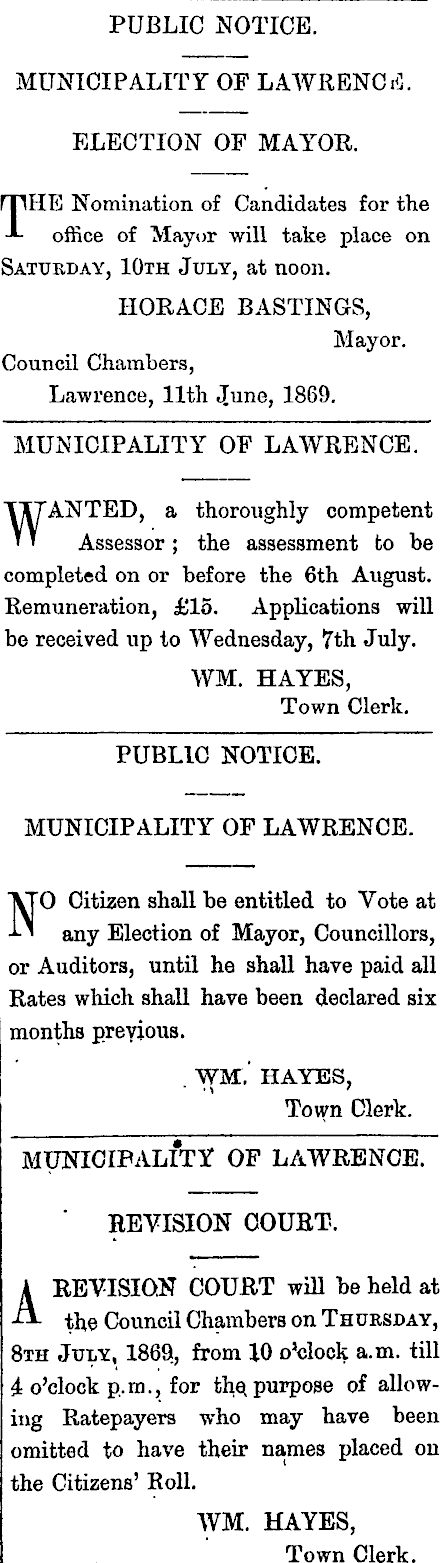 PUBLIC NOTICE.

MUNICIPALITY OF LAWRENCE.

ELECTION OF MAYOR.

THE Nomination of Candidates for the office of Mayor will take place on SATURDAY, 10TH JULY, at noon.

HORACE BASTINGS, Mayor.

Council Chambers, Lawrence, 11th June, 1869.

MUNICIPALITY OF LAWRENCE.

WANTED, a thoroughly competent Assessor; the assessment to be completed on or before the 6th August. Remuneration, £15. Applications will be received up to Wednesday, 7th July.

WM. HAYES, Town Clerk.

PUBLIC NOTICE.

MUNICIPALITY OF LAWRENCE.

NO Citizen shall be entitled to Vote at any Election of Mayor, Councillors, or Auditors, until he shall have paid all Rates which shall have been declared six months previous.

WM. HAYES, Town Clerk.

MUNICIPALITY OF LAWRENCE.

REVISION COURT.

A REVISION COURT will be held at the Council Chambers on THURSDAY, 8TH JULY, 1869, from 10 o'clock a.m. till 4 o'clock p.m., for the purpose of allowing Ratepayers who may have been omitted to have their names placed on the Citizens' Roll.

WM. HAYES, Town Clerk.